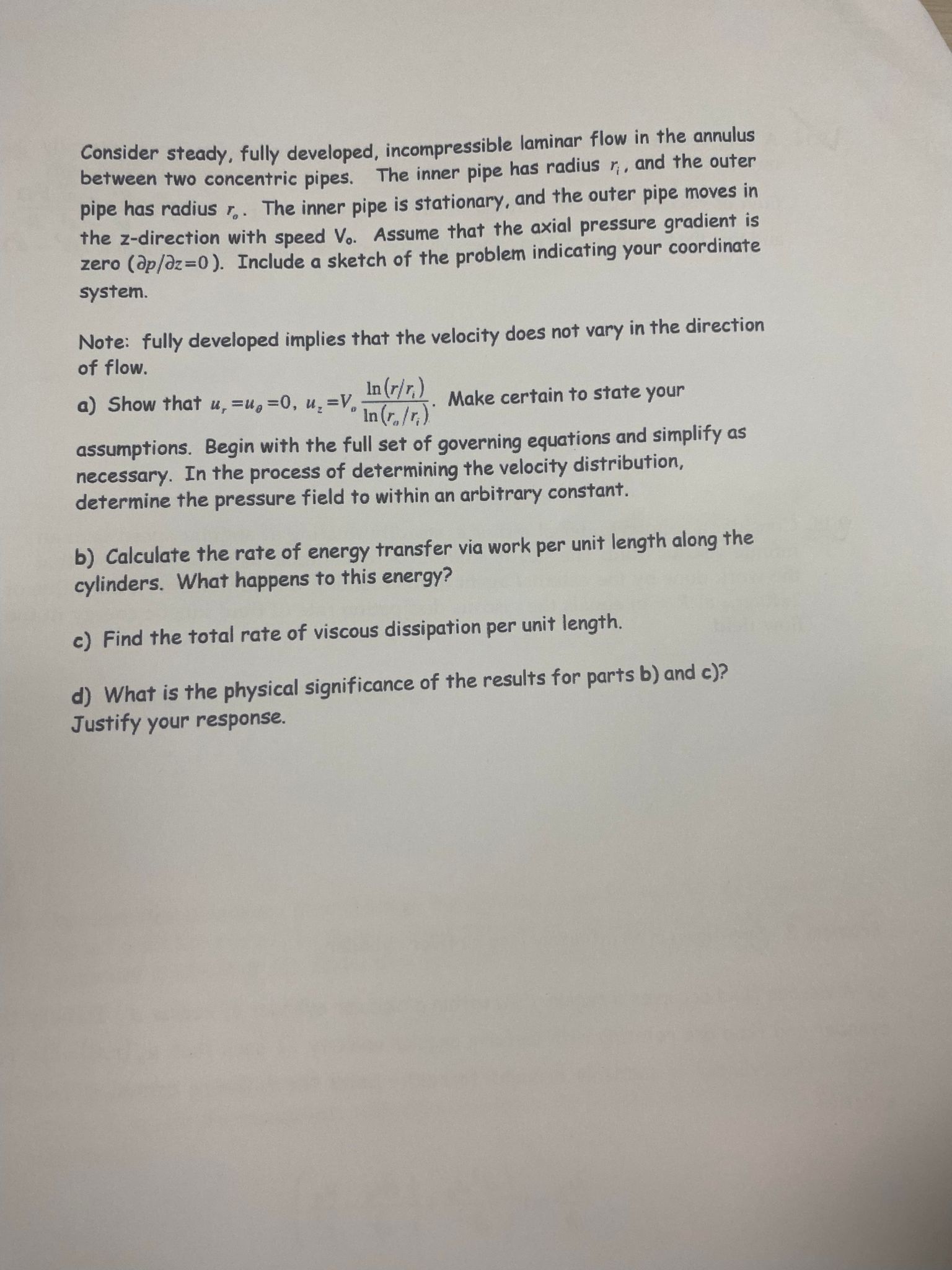 Consider steady, fully developed, incompressible laminar flow in the annulus between two concentric pipes. The inner pipe has radius $r_i$, and the outer pipe has radius $r_o$. The inner pipe is stationary, and the outer pipe moves in the z-direction with speed $V_o$. Assume that the axial pressure gradient is zero ($\partial p/\partial z=0$). Include a sketch of the problem indicating your coordinate system.

Note: fully developed implies that the velocity does not vary in the direction of flow.

a) Show that $u_r=u_\theta=0$, $u_z=V_o\frac{\ln(r/r_i)}{\ln(r_o/r_i)}$. Make certain to state your assumptions. Begin with the full set of governing equations and simplify as necessary. In the process of determining the velocity distribution, determine the pressure field to within an arbitrary constant.

b) Calculate the rate of energy transfer via work per unit length along the cylinders. What happens to this energy?

c) Find the total rate of viscous dissipation per unit length.

d) What is the physical significance of the results for parts b) and c)? Justify your response.